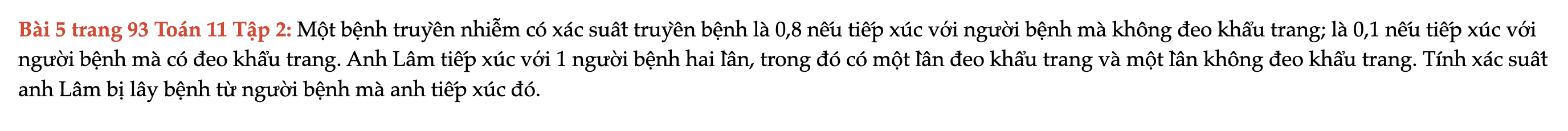 Bài 5 trang 93 Toán 11 Tập 2: Một bệnh truyền nhiễm có xác suất truyền bệnh là 0,8 nếu tiếp xúc với người bệnh mà không đeo khẩu trang; là 0,1 nếu tiếp xúc với người bệnh mà có đeo khẩu trang. Anh Lâm tiếp xúc với 1 người bệnh hai lần, trong đó có một lần đeo khẩu trang và một lần không đeo khẩu trang. Tính xác suất anh Lâm bị lây bệnh từ người bệnh mà anh tiếp xúc đó.